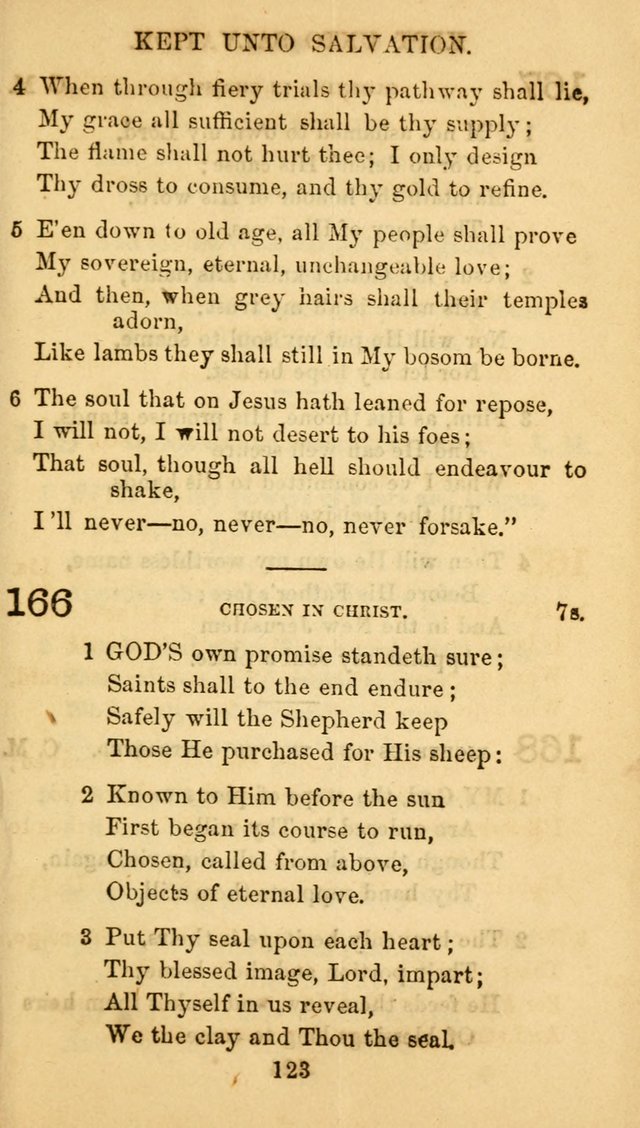 KEPT UNTO SALVATION.

4 When through fiery trials thy pathway shall lie, My grace all sufficient shall be thy supply; The flame shall not hurt thee; I only design Thy dross to consume, and thy gold to refine.

5 E'en down to old age, all My people shall prove My sovereign, eternal, unchangeable love; And then, when grey hairs shall their temples adorn, Like lambs they shall still in My bosom be borne.

6 The soul that on Jesus hath leaned for repose, I will not, I will not desert to his foes; That soul, though all hell should endeavour to shake, I'll never—no, never—no, never forsake."

166 CHOSEN IN CHRIST. 7s.

1 GOD'S own promise standeth sure; Saints shall to the end endure; Safely will the Shepherd keep Those He purchased for His sheep:

2 Known to Him before the sun First began its course to run, Chosen, called from above, Objects of eternal love.

3 Put Thy seal upon each heart; Thy blessed image, Lord, impart; All Thyself in us reveal, We the clay and Thou the seal.

123